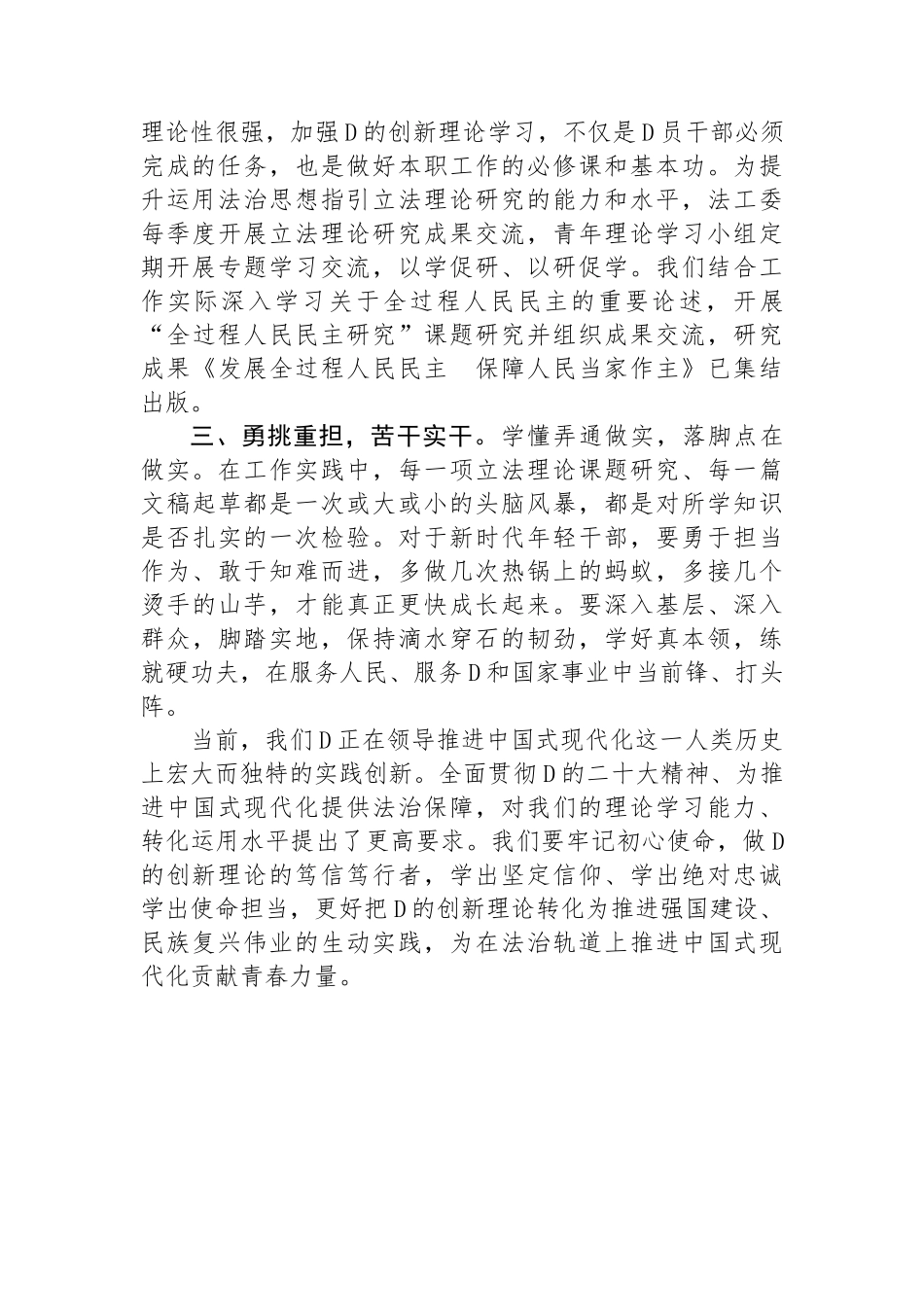 理论性很强，加强D的创新理论学习，不仅是D员干部必须完成的任务，也是做好本职工作的必修课和基本功。为提升运用法治思想指引立法理论研究的能力和水平，法工委每季度开展立法理论研究成果交流，青年理论学习小组定期开展专题学习交流，以学促研、以研促学。我们结合工作实际深入学习关于全过程人民民主的重要论述，开展“全过程人民民主研究”课题研究并组织成果交流，研究成果《发展全过程人民民主　保障人民当家作主》已集结出版。

三、勇挑重担，苦干实干。学懂弄通做实，落脚点在做实。在工作实践中，每一项立法理论课题研究、每一篇文稿起草都是一次或大或小的头脑风暴，都是对所学知识是否扎实的一次检验。对于新时代年轻干部，要勇于担当作为、敢于知难而进，多做几次热锅上的蚂蚁，多接几个烫手的山芋，才能真正更快成长起来。要深入基层、深入群众，脚踏实地，保持滴水穿石的韧劲，学好真本领，练就硬功夫，在服务人民、服务D和国家事业中当前锋、打头阵。

当前，我们D正在领导推进中国式现代化这一人类历史上宏大而独特的实践创新。全面贯彻D的二十大精神、为推进中国式现代化提供法治保障，对我们的理论学习能力、转化运用水平提出了更高要求。我们要牢记初心使命，做D的创新理论的笃信笃行者，学出坚定信仰、学出绝对忠诚学出使命担当，更好把D的创新理论转化为推进强国建设、民族复兴伟业的生动实践，为在法治轨道上推进中国式现代化贡献青春力量。